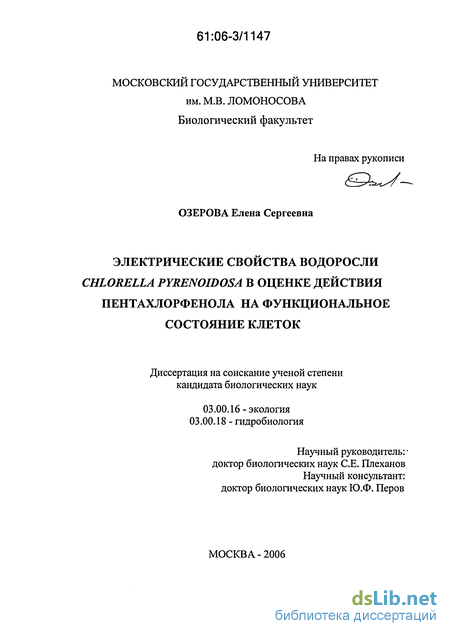 61:06-3/1147

МОСКОВСКИЙ ГОСУДАРСТВЕННЫЙ УНИВЕРСИТЕТ им. М.В. ЛОМОНОСОВА
Биологический факультет

На правах рукописи

ОЗЕРОВА Елена Сергеевна

ЭЛЕКТРИЧЕСКИЕ СВОЙСТВА ВОДОРОСЛИ CHLORELLA PYRENOIDOSA В ОЦЕНКЕ ДЕЙСТВИЯ ПЕНТАХЛОРФЕНОЛА НА ФУНКЦИОНАЛЬНОЕ СОСТОЯНИЕ КЛЕТОК

Диссертация на соискание ученой степени кандидата биологических наук

03.00.16 - экология
03.00.18 - гидробиология

Научный руководитель:
доктор биологических наук С.Е. Плеханов
Научный консультант:
доктор биологических наук Ю.Ф. Перов

МОСКВА - 2006

dsLib.net
библиотека диссертаций